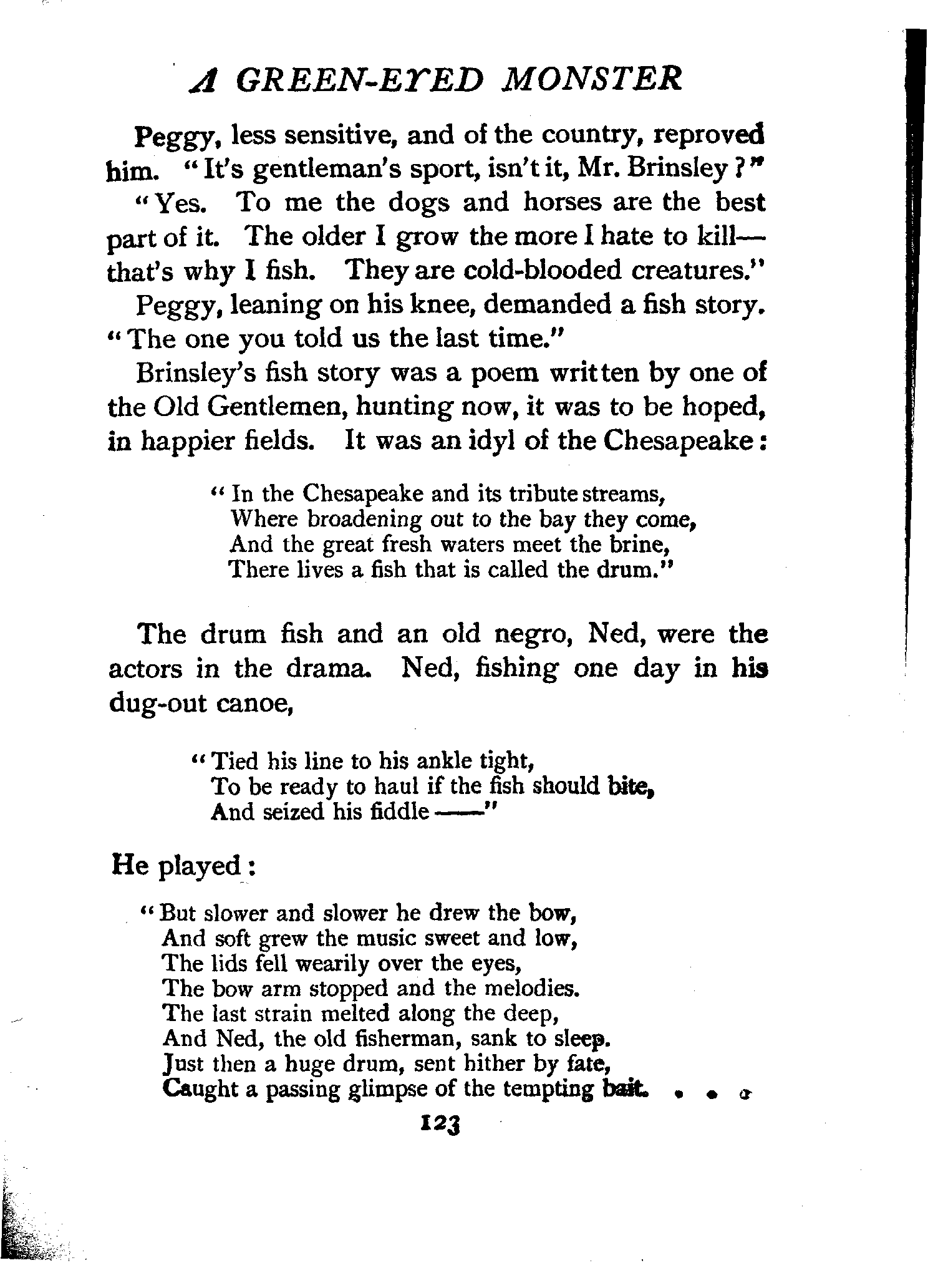 A GREEN-EYED MONSTER

Peggy, less sensitive, and of the country, reproved him. "It's gentleman's sport, isn't it, Mr. Brinsley?"

"Yes. To me the dogs and horses are the best part of it. The older I grow the more I hate to kill—that's why I fish. They are cold-blooded creatures."

Peggy, leaning on his knee, demanded a fish story. "The one you told us the last time."

Brinsley's fish story was a poem written by one of the Old Gentlemen, hunting now, it was to be hoped, in happier fields. It was an idyl of the Chesapeake:

"In the Chesapeake and its tribute streams,
Where broadening out to the bay they come,
And the great fresh waters meet the brine,
There lives a fish that is called the drum."

The drum fish and an old negro, Ned, were the actors in the drama. Ned, fishing one day in his dug-out canoe,

"Tied his line to his ankle tight,
To be ready to haul if the fish should bite,
And seized his fiddle ——"

He played:

"But slower and slower he drew the bow,
And soft grew the music sweet and low,
The lids fell wearily over the eyes,
The bow arm stopped and the melodies.
The last strain melted along the deep,
And Ned, the old fisherman, sank to sleep.
Just then a huge drum, sent hither by fate,
Caught a passing glimpse of the tempting bait. . . .

123